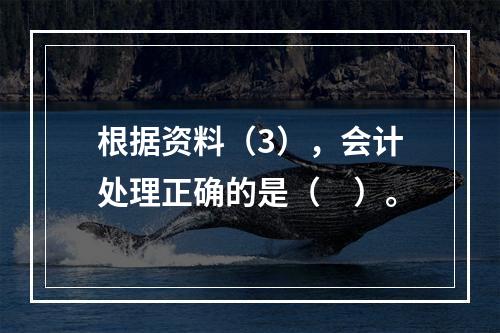 根据资料（3），会计处理正确的是（　）。